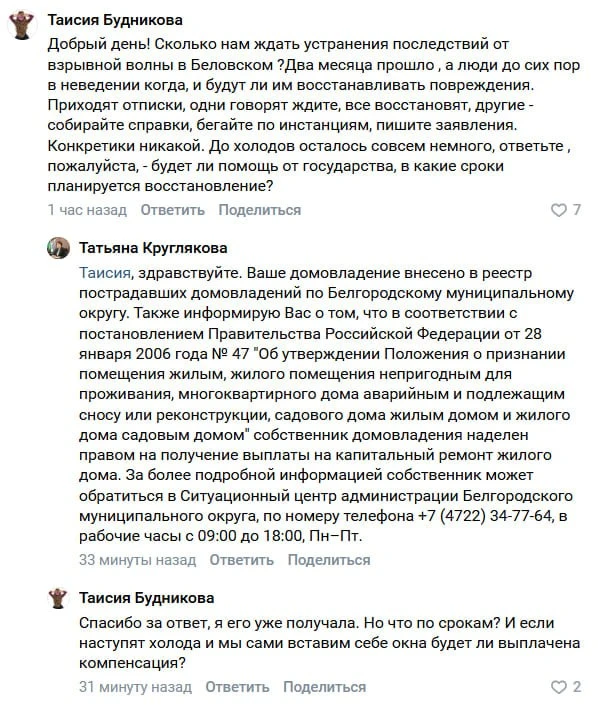 Таисия Будникова
Добрый день! Сколько нам ждать устранения последствий от взрывной волны в Беловском ?Два месяца прошло , а люди до сих пор в неведении когда, и будут ли им восстанавливать повреждения. Приходят отписки, одни говорят ждите, все восстановят, другие - собирайте справки, бегайте по инстанциям, пишите заявления. Конкретики никакой. До холодов осталось совсем немного, ответьте , пожалуйста, - будет ли помощь от государства, в какие сроки планируется восстановление?
1 час назад Ответить Поделиться 7

Татьяна Круглякова
Таисия, здравствуйте. Ваше домовладение внесено в реестр пострадавших домовладений по Белгородскому муниципальному округу. Также информирую Вас о том, что в соответствии с постановлением Правительства Российской Федерации от 28 января 2006 года № 47 "Об утверждении Положения о признании помещения жилым, жилого помещения непригодным для проживания, многоквартирного дома аварийным и подлежащим сносу или реконструкции, садового дома жилым домом и жилого дома садовым домом" собственник домовладения наделен правом на получение выплаты на капитальный ремонт жилого дома. За более подробной информацией собственник может обратиться в Ситуационный центр администрации Белгородского муниципального округа, по номеру телефона +7 (4722) 34-77-64, в рабочие часы с 09:00 до 18:00, Пн–Пт.
33 минуты назад Ответить Поделиться

Таисия Будникова
Спасибо за ответ, я его уже получала. Но что по срокам? И если наступят холода и мы сами вставим себе окна будет ли выплачена компенсация?
31 минуту назад Ответить Поделиться 2